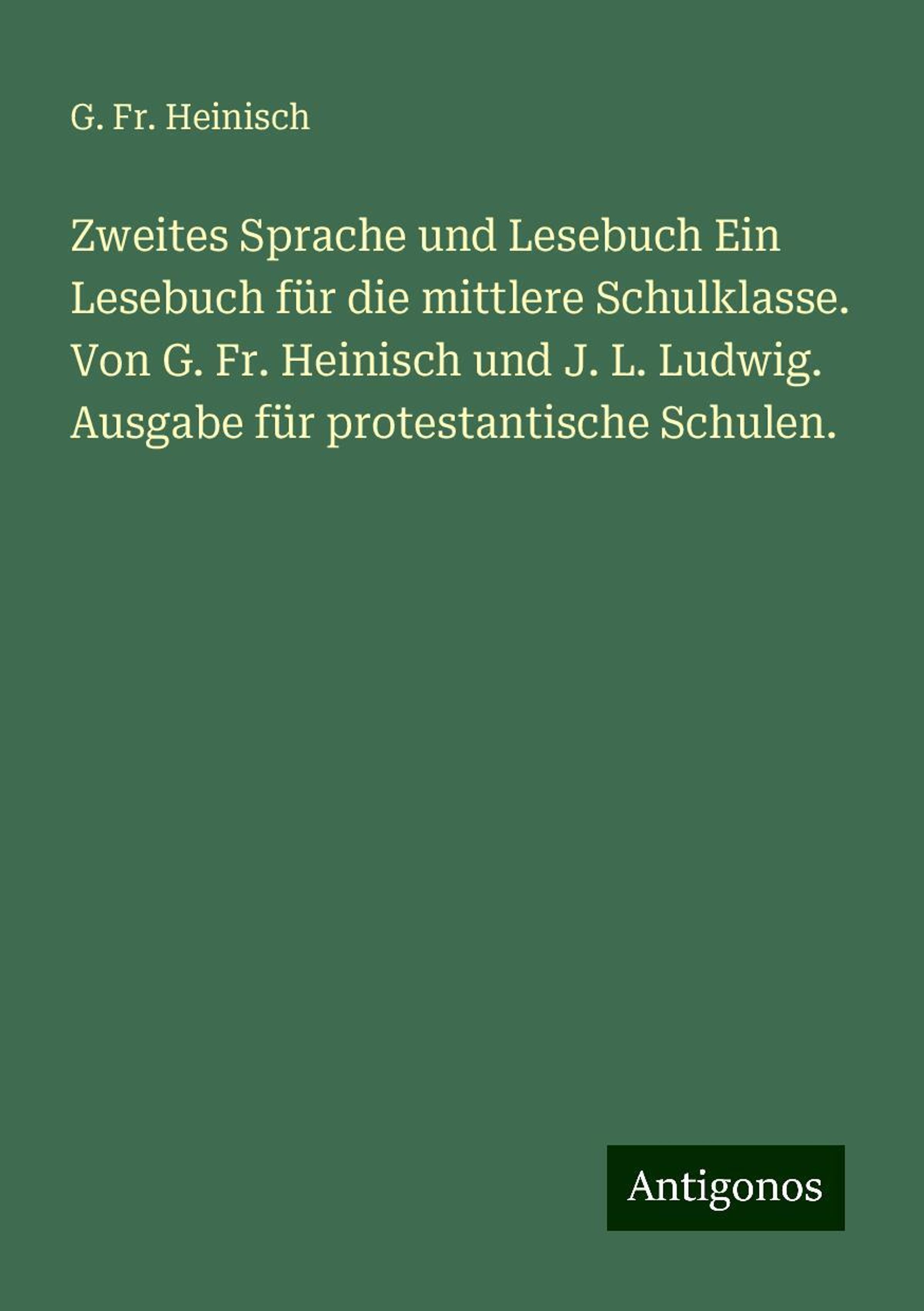 G. Fr. Heinisch

Zweites Sprache und Lesebuch Ein Lesebuch für die mittlere Schulklasse. Von G. Fr. Heinisch und J. L. Ludwig. Ausgabe für protestantische Schulen.

Antigonos